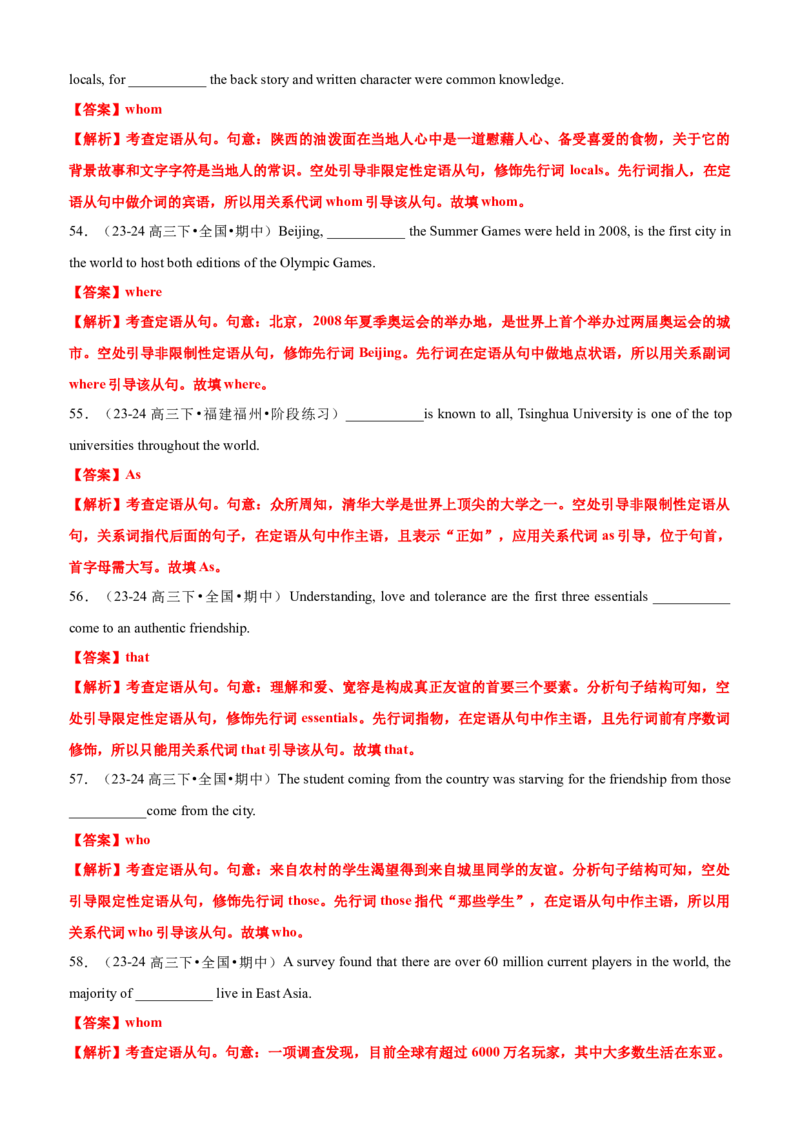 locals, for ____ the back story and written character were common knowledge.

【答案】whom

【解析】考查定语从句。句意：陕西的油泼面在当地人心中是一道慰藉人心、备受喜爱的食物，关于它的背景故事和文字字符是当地人的常识。空处引导非限定性定语从句，修饰先行词locals。先行词指人，在定语从句中做介词的宾语，所以用关系代词whom引导该从句。故填whom。

54.（23-24高三下•全国•期中）Beijing, ____ the Summer Games were held in 2008, is the first city in the world to host both editions of the Olympic Games.

【答案】where

【解析】考查定语从句。句意：北京，2008年夏季奥运会的举办地，是世界上首个举办过两届奥运会的城市。空处引导非限制性定语从句，修饰先行词Beijing。先行词在定语从句中做地点状语，所以用关系副词where引导该从句。故填where。

55.（23-24高三下•福建福州•阶段练习）____is known to all, Tsinghua University is one of the top universities throughout the world.

【答案】As

【解析】考查定语从句。句意：众所周知，清华大学是世界上顶尖的大学之一。空处引导非限制性定语从句，关系词指代后面的句子，在定语从句中作主语，且表示“正如”，应用关系代词as引导，位于句首，首字母需大写。故填As。

56.（23-24高三下•全国•期中）Understanding, love and tolerance are the first three essentials ____ come to an authentic friendship.

【答案】that

【解析】考查定语从句。句意：理解和爱、宽容是构成真正友谊的首要三个要素。分析句子结构可知，空处引导限定性定语从句，修饰先行词essentials。先行词指物，在定语从句中作主语，且先行词前有序数词修饰，所以只能用关系代词that引导该从句。故填that。

57.（23-24高三下•全国•期中）The student coming from the country was starving for the friendship from those ____come from the city.

【答案】who

【解析】考查定语从句。句意：来自农村的学生渴望得到来自城里同学的友谊。分析句子结构可知，空处引导限定性定语从句，修饰先行词those。先行词those指代“那些学生”，在定语从句中作主语，所以用关系代词who引导该从句。故填who。

58.（23-24高三下•全国•期中）A survey found that there are over 60 million current players in the world, the majority of ____ live in East Asia.

【答案】whom

【解析】考查定语从句。句意：一项调查发现，目前全球有超过6000万名玩家，其中大多数生活在东亚。